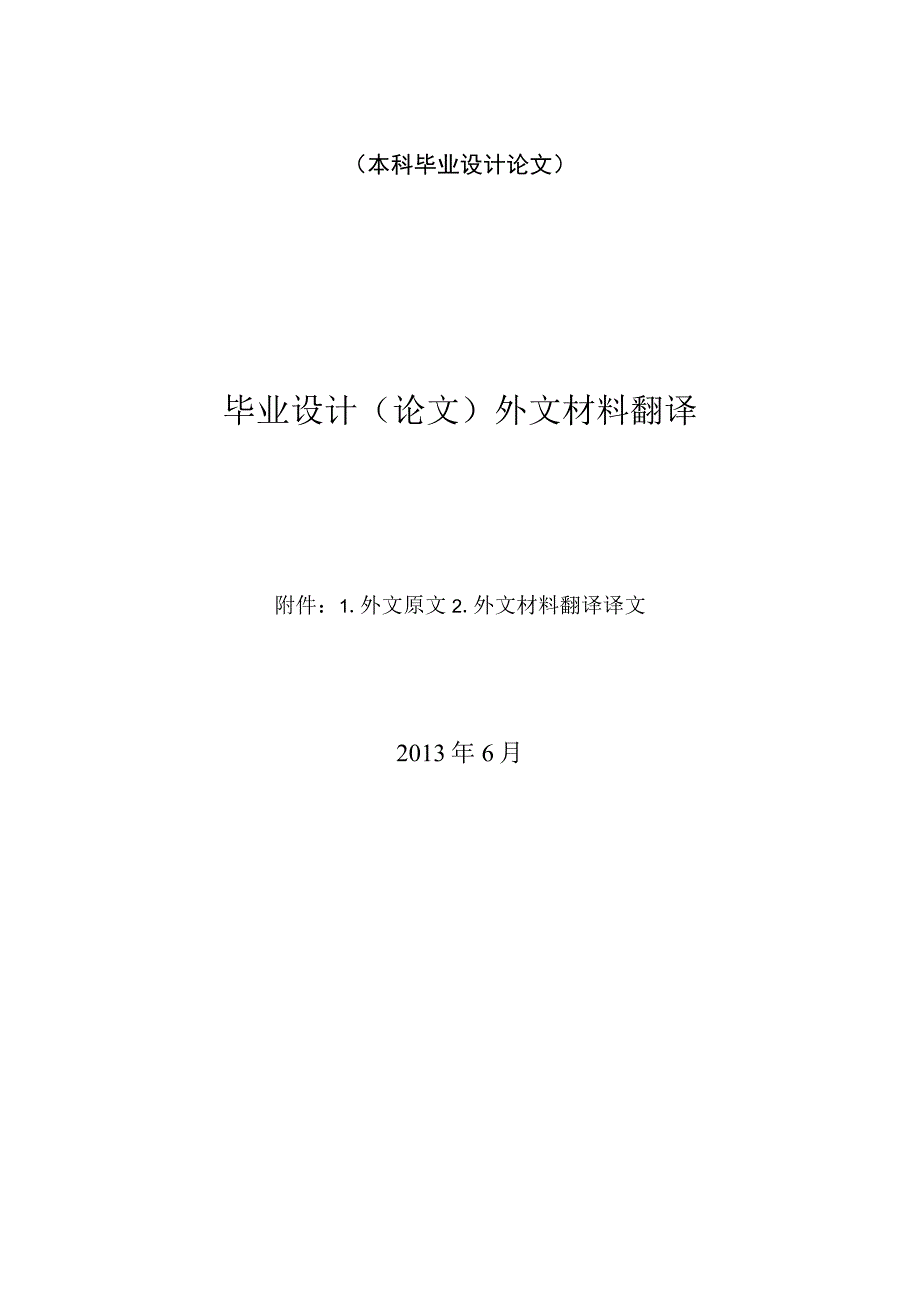 （本科毕业设计论文）

毕业设计（论文）外文材料翻译

附件：1. 外文原文 2. 外文材料翻译译文

2013 年 6 月